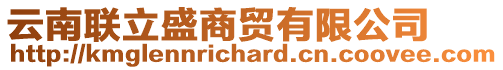 云南联立盛商贸有限公司
http://kmglennrichard.cn.coovee.com